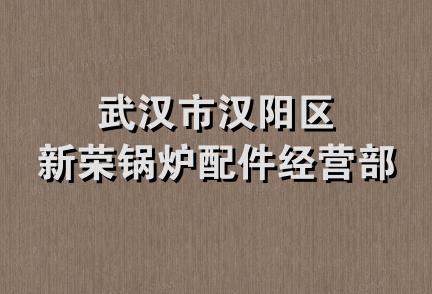 武汉市汉阳区
新荣锅炉配件经营部